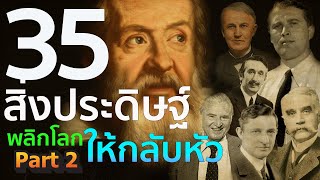 35
สิ่งประดิษฐ์
พลิกโลก ให้กลับหัว
Part 2